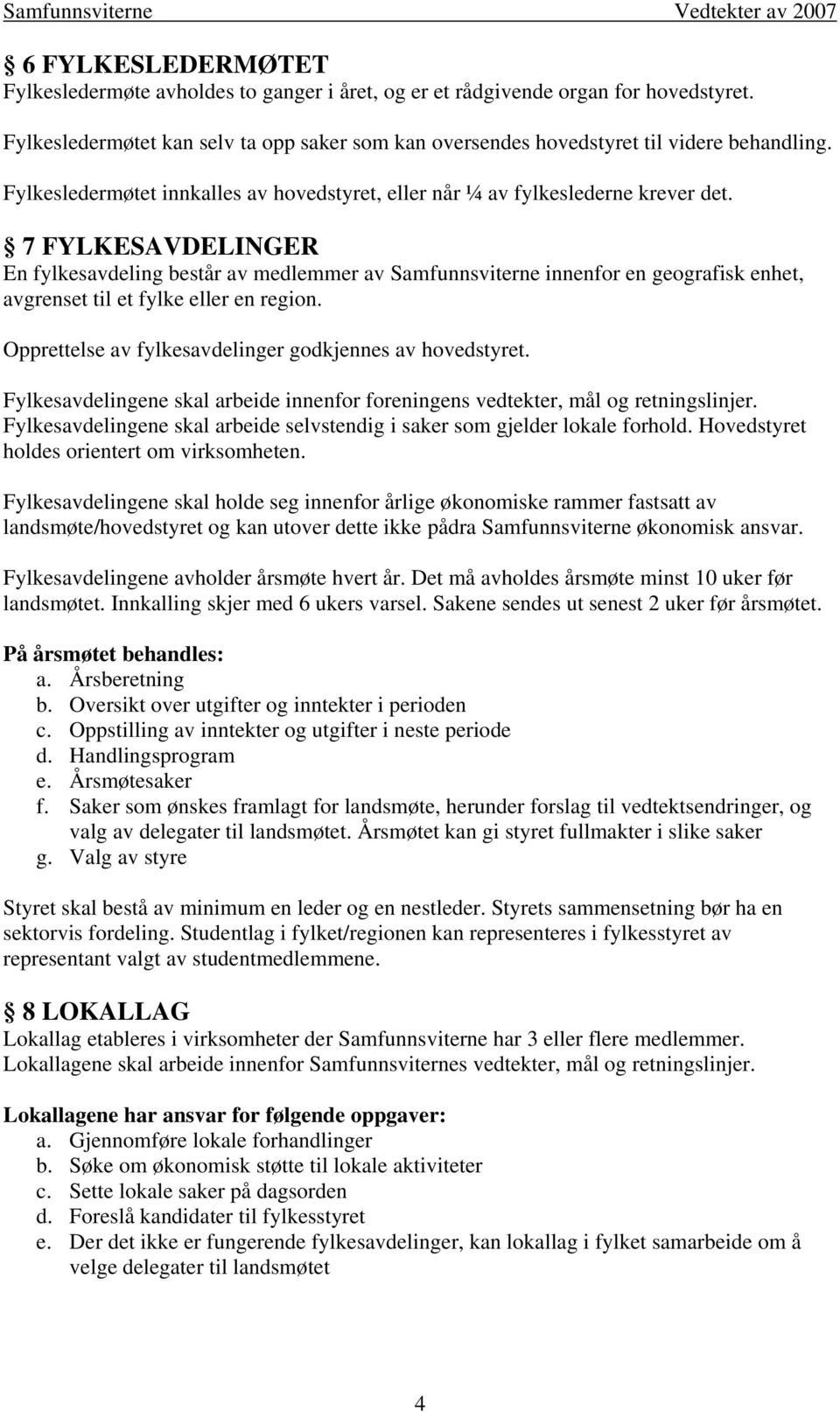 Samfunnsviterne Vedtekter av 2007

§ 6 FYLKESLEDERMØTET
Fylkesledermøte avholdes to ganger i året, og er et rådgivende organ for hovedstyret.

Fylkesledermøtet kan selv ta opp saker som kan oversendes hovedstyret til videre behandling.

Fylkesledermøtet innkalles av hovedstyret, eller når ¼ av fylkeslederne krever det.

§ 7 FYLKESAVDELINGER
En fylkesavdeling består av medlemmer av Samfunnsviterne innenfor en geografisk enhet, avgrenset til et fylke eller en region.

Opprettelse av fylkesavdelinger godkjennes av hovedstyret.

Fylkesavdelingene skal arbeide innenfor foreningens vedtekter, mål og retningslinjer. Fylkesavdelingene skal arbeide selvstendig i saker som gjelder lokale forhold. Hovedstyret holdes orientert om virksomheten.

Fylkesavdelingene skal holde seg innenfor årlige økonomiske rammer fastsatt av landsmøte/hovedstyret og kan utover dette ikke pådra Samfunnsviterne økonomisk ansvar.

Fylkesavdelingene avholder årsmøte hvert år. Det må avholdes årsmøte minst 10 uker før landsmøtet. Innkalling skjer med 6 ukers varsel. Sakene sendes ut senest 2 uker før årsmøtet.

På årsmøtet behandles:
a. Årsberetning
b. Oversikt over utgifter og inntekter i perioden
c. Oppstilling av inntekter og utgifter i neste periode
d. Handlingsprogram
e. Årsmøtesaker
f. Saker som ønskes framlagt for landsmøte, herunder forslag til vedtektsendringer, og valg av delegater til landsmøtet. Årsmøtet kan gi styret fullmakter i slike saker
g. Valg av styre

Styret skal bestå av minimum en leder og en nestleder. Styrets sammensetning bør ha en sektorvis fordeling. Studentlag i fylket/regionen kan representeres i fylkesstyret av representant valgt av studentmedlemmene.

§ 8 LOKALLAG
Lokallag etableres i virksomheter der Samfunnsviterne har 3 eller flere medlemmer. Lokallagene skal arbeide innenfor Samfunnsviternes vedtekter, mål og retningslinjer.

Lokallagene har ansvar for følgende oppgaver:
a. Gjennomføre lokale forhandlinger
b. Søke om økonomisk støtte til lokale aktiviteter
c. Sette lokale saker på dagsorden
d. Foreslå kandidater til fylkesstyret
e. Der det ikke er fungerende fylkesavdelinger, kan lokallag i fylket samarbeide om å velge delegater til landsmøtet

4